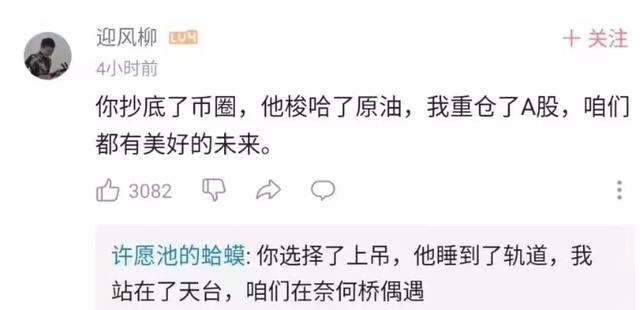 迎风柳 LV4
+ 关注
4小时前
你抄底了币圈，他梭哈了原油，我重仓了A股，咱们都有美好的未来。
3082

许愿池的蛤蟆: 你选择了上吊，他睡到了轨道，我站在了天台，咱们在奈何桥偶遇